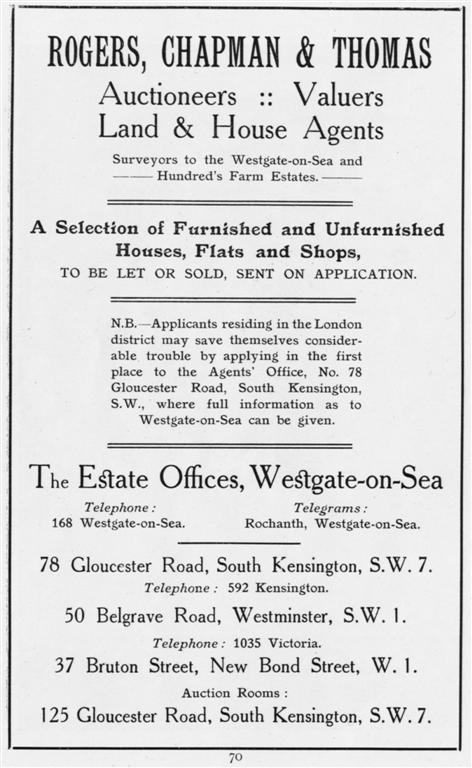 ROGERS, CHAPMAN & THOMAS

Auctioneers :: Valuers
Land & House Agents

Surveyors to the Westgate-on-Sea and
Hundred's Farm Estates.

A Selection of Furnished and Unfurnished Houses, Flats and Shops,
TO BE LET OR SOLD, SENT ON APPLICATION.

N.B.—Applicants residing in the London district may save themselves considerable trouble by applying in the first place to the Agents' Office, No. 78 Gloucester Road, South Kensington, S.W., where full information as to Westgate-on-Sea can be given.

The Estate Offices, Westgate-on-Sea

Telephone:
168 Westgate-on-Sea.

Telegrams:
Rochanth, Westgate-on-Sea.

78 Gloucester Road, South Kensington, S.W. 7.
Telephone: 592 Kensington.

50 Belgrave Road, Westminster, S.W. 1.
Telephone: 1035 Victoria.

37 Bruton Street, New Bond Street, W. 1.
Auction Rooms:

125 Gloucester Road, South Kensington, S.W. 7.

70